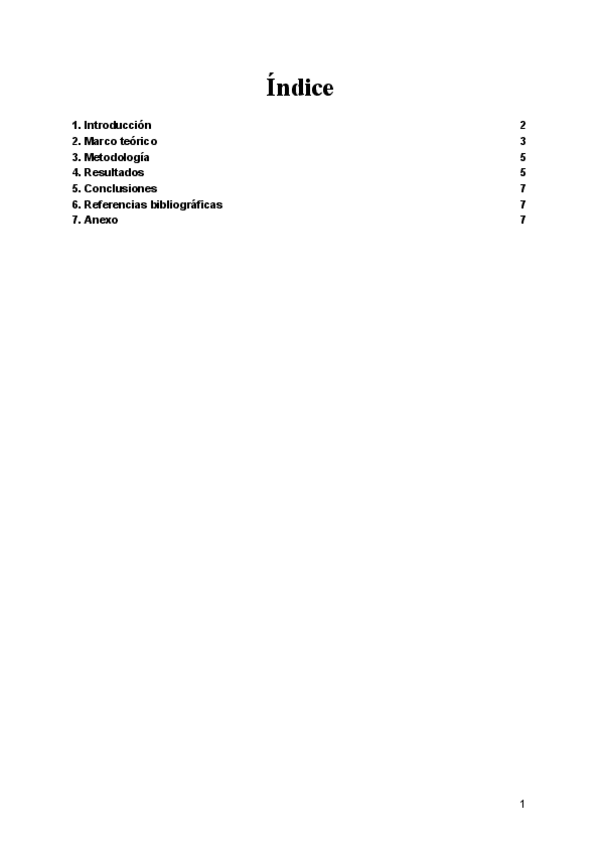 Índice

1. Introducción 2
2. Marco teórico 3
3. Metodología 5
4. Resultados 5
5. Conclusiones 7
6. Referencias bibliográficas 7
7. Anexo 7

1